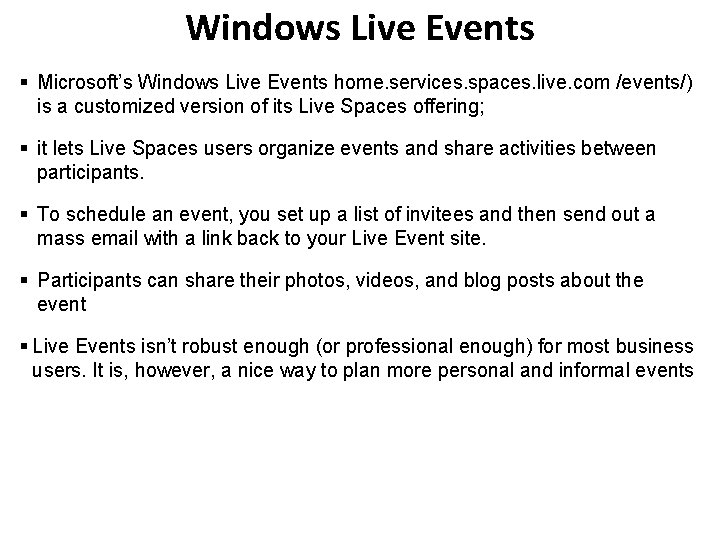 Windows Live Events

▪ Microsoft's Windows Live Events home.services.spaces.live.com /events/) is a customized version of its Live Spaces offering;

▪ it lets Live Spaces users organize events and share activities between participants.

▪ To schedule an event, you set up a list of invitees and then send out a mass email with a link back to your Live Event site.

▪ Participants can share their photos, videos, and blog posts about the event

▪ Live Events isn't robust enough (or professional enough) for most business users. It is, however, a nice way to plan more personal and informal events